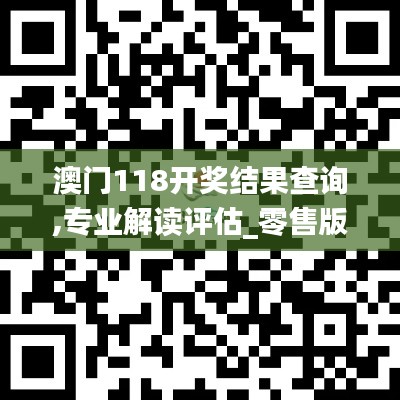 澳门118开奖结果查询,专业解读评估_零售版